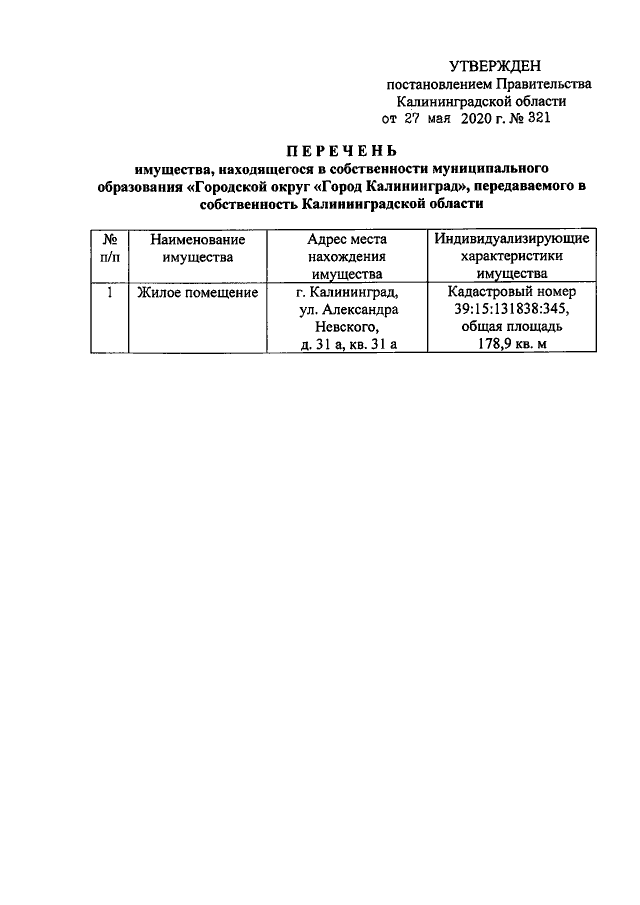 УТВЕРЖДЕН
постановлением Правительства
Калининградской области
от 27 мая 2020 г. № 321

ПЕРЕЧЕНЬ
имущества, находящегося в собственности муниципального образования «Городской округ «Город Калининград», передаваемого в собственность Калининградской области

| № п/п | Наименование имущества | Адрес места нахождения имущества | Индивидуализирующие характеристики имущества |
|---|---|---|---|
| 1 | Жилое помещение | г. Калининград, ул. Александра Невского, д. 31 а, кв. 31 а | Кадастровый номер 39:15:131838:345, общая площадь 178,9 кв. м |